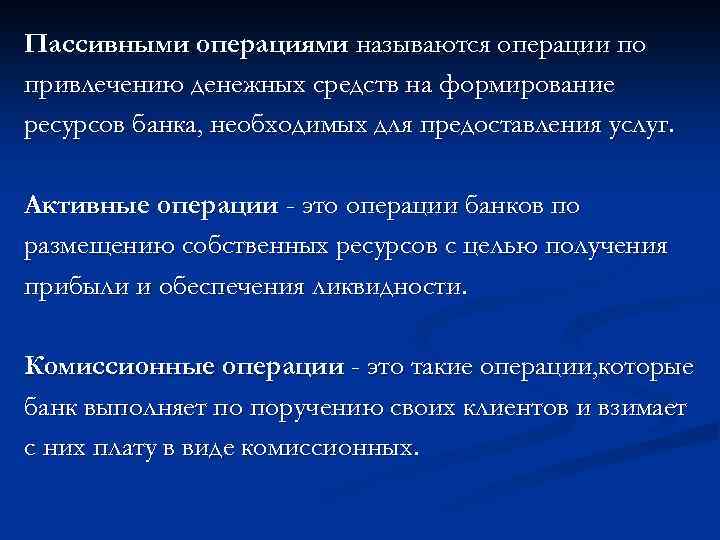 Пассивными операциями называются операции по привлечению денежных средств на формирование ресурсов банка, необходимых для предоставления услуг.

Активные операции - это операции банков по размещению собственных ресурсов с целью получения прибыли и обеспечения ликвидности.

Комиссионные операции - это такие операции,которые банк выполняет по поручению своих клиентов и взимает с них плату в виде комиссионных.